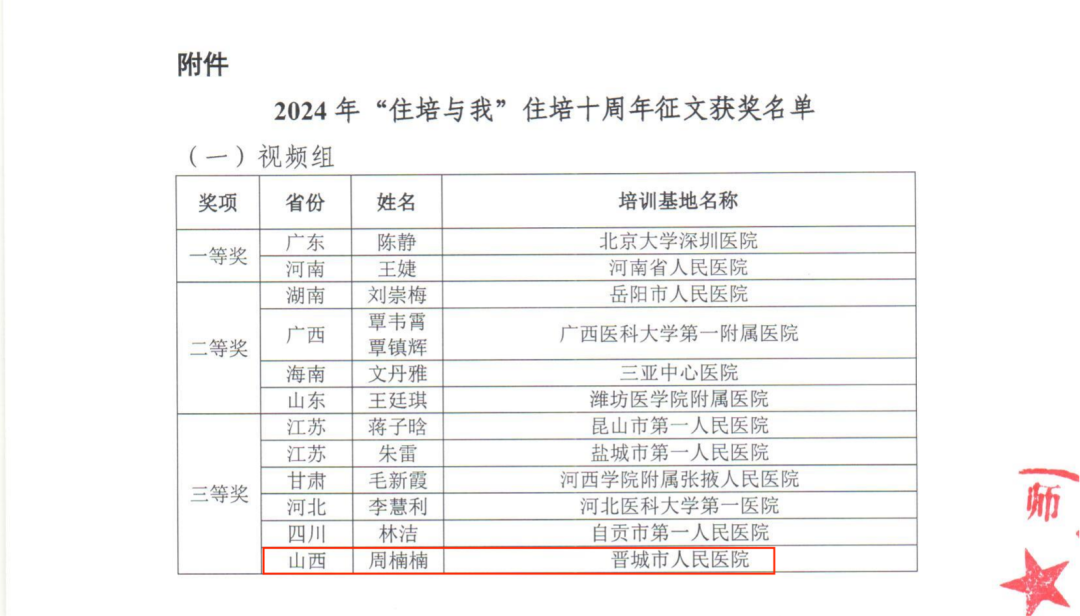 附件

2024年“住培与我”住培十周年征文获奖名单

（一）视频组

| 奖项 | 省份 | 姓名 | 培训基地名称 |
|---|---|---|---|
| 一等奖 | 广东 | 陈静 | 北京大学深圳医院 |
|  | 河南 | 王婕 | 河南省人民医院 |
| 二等奖 | 湖南 | 刘崇梅 | 岳阳市人民医院 |
|  | 广西 | 覃韦霄 覃镇辉 | 广西医科大学第一附属医院 |
|  | 海南 | 文丹雅 | 三亚中心医院 |
|  | 山东 | 王廷琪 | 潍坊医学院附属医院 |
| 三等奖 | 江苏 | 蒋子晗 | 昆山市第一人民医院 |
|  | 江苏 | 朱雷 | 盐城市第一人民医院 |
|  | 甘肃 | 毛新霞 | 河西学院附属张掖人民医院 |
|  | 河北 | 李慧利 | 河北医科大学第一医院 |
|  | 四川 | 林洁 | 自贡市第一人民医院 |
|  | 山西 | 周楠楠 | 晋城市人民医院 |

师